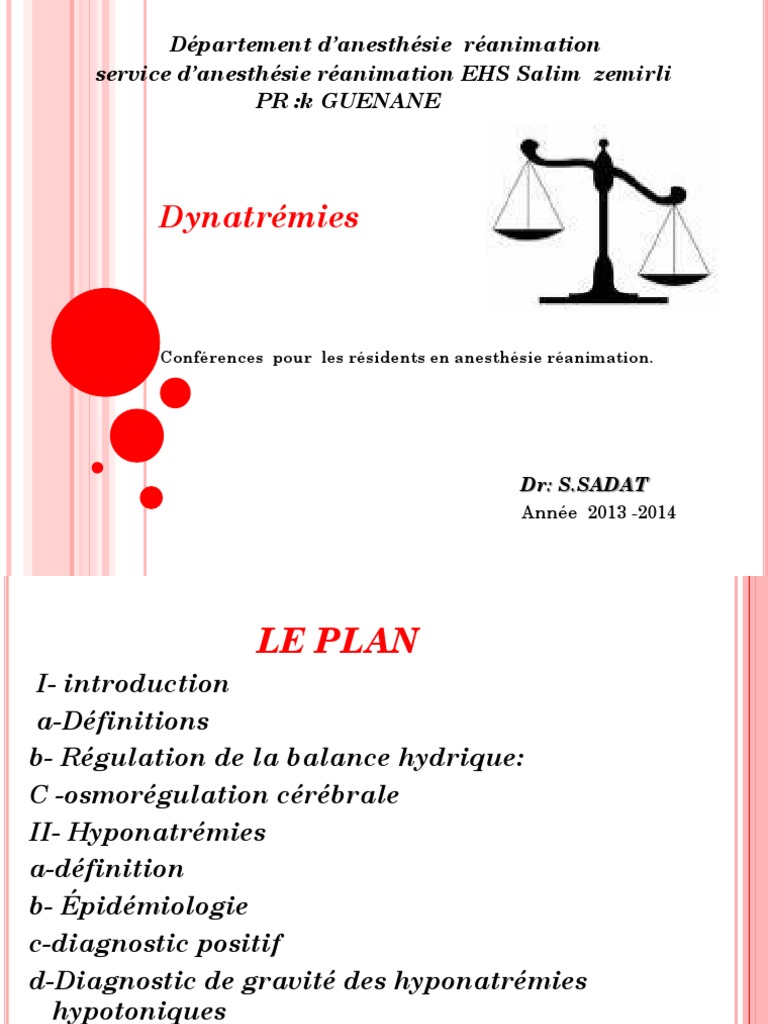 Département d'anesthésie réanimation
service d'anesthésie réanimation EHS Salim zemirli
PR :k GUENANE

Dynatrémies

Conférences pour les résidents en anesthésie réanimation.

Dr: S.SADAT
Année 2013 -2014

LE PLAN

I- introduction
a-Définitions
b- Régulation de la balance hydrique:
C -osmorégulation cérébrale
II- Hyponatrémies
a-définition
b- Épidémiologie
c-diagnostic positif
d-Diagnostic de gravité des hyponatrémies hypotoniques